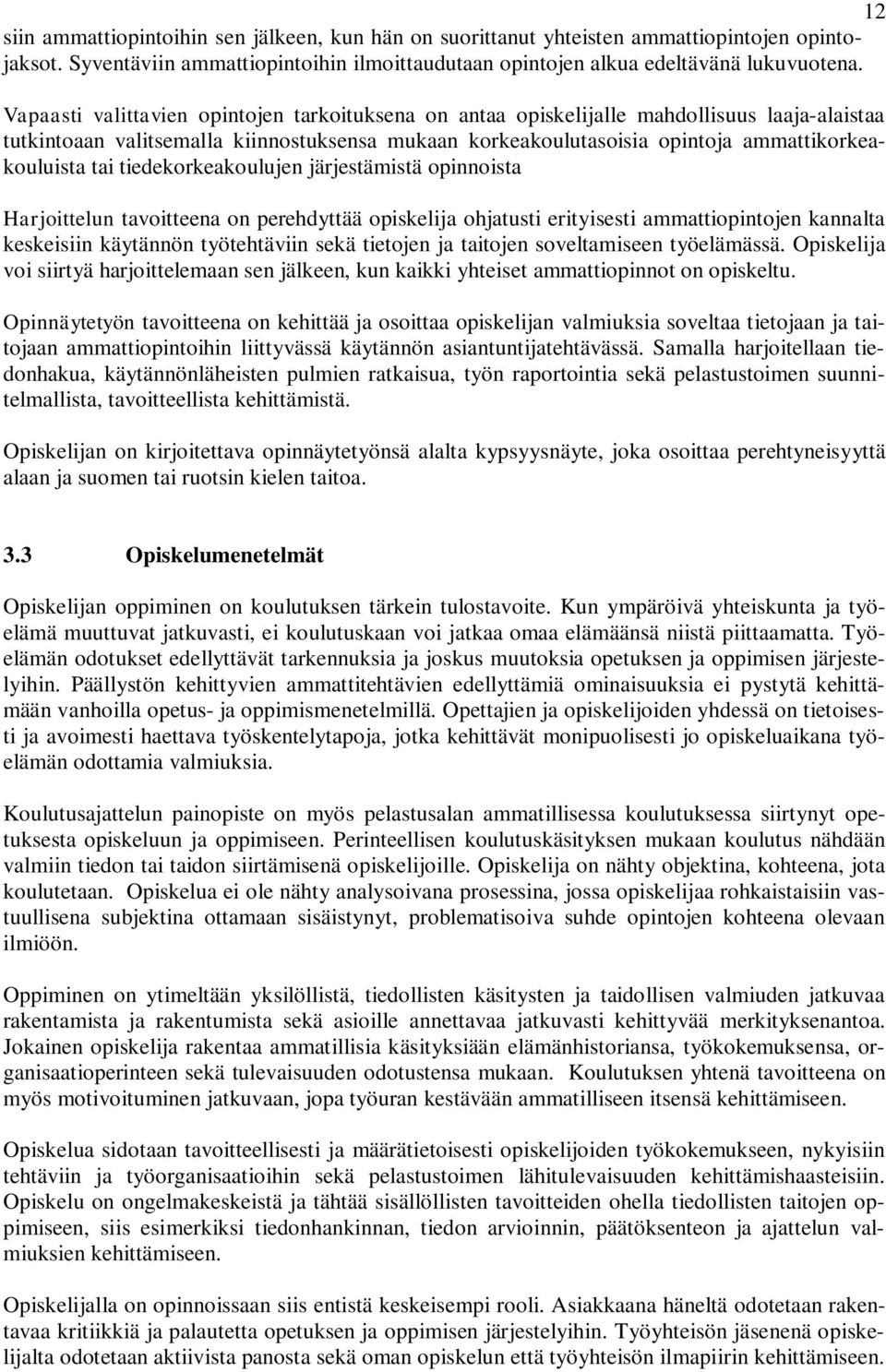 12

siin ammattiopintoihin sen jälkeen, kun hän on suorittanut yhteisten ammattiopintojen opintojaksot. Syventäviin ammattiopintoihin ilmoittaudutaan opintojen alkua edeltävänä lukuvuotena.

Vapaasti valittavien opintojen tarkoituksena on antaa opiskelijalle mahdollisuus laaja-alaistaa tutkintoaan valitsemalla kiinnostuksensa mukaan korkeakoulutasoisia opintoja ammattikorkeakouluista tai tiedekorkeakoulujen järjestämistä opinnoista

Harjoittelun tavoitteena on perehdyttää opiskelija ohjatusti erityisesti ammattiopintojen kannalta keskeisiin käytännön työtehtäviin sekä tietojen ja taitojen soveltamiseen työelämässä. Opiskelija voi siirtyä harjoittelemaan sen jälkeen, kun kaikki yhteiset ammattiopinnot on opiskeltu.

Opinnäytetyön tavoitteena on kehittää ja osoittaa opiskelijan valmiuksia soveltaa tietojaan ja taitojaan ammattiopintoihin liittyvässä käytännön asiantuntijatehtävässä. Samalla harjoitellaan tiedonhakua, käytännönläheisten pulmien ratkaisua, työn raportointia sekä pelastustoimen suunnitelmallista, tavoitteellista kehittämistä.

Opiskelijan on kirjoitettava opinnäytetyönsä alalta kypsyysnäyte, joka osoittaa perehtyneisyyttä alaan ja suomen tai ruotsin kielen taitoa.

3.3 Opiskelumenetelmät

Opiskelijan oppiminen on koulutuksen tärkein tulostavoite. Kun ympäröivä yhteiskunta ja työelämä muuttuvat jatkuvasti, ei koulutuskaan voi jatkaa omaa elämäänsä niistä piittaamatta. Työelämän odotukset edellyttävät tarkennuksia ja joskus muutoksia opetuksen ja oppimisen järjestelyihin. Päällystön kehittyvien ammattitehtävien edellyttämiä ominaisuuksia ei pystytä kehittämään vanhoilla opetus- ja oppimismenetelmillä. Opettajien ja opiskelijoiden yhdessä on tietoisesti ja avoimesti haettava työskentelytapoja, jotka kehittävät monipuolisesti jo opiskeluaikana työelämän odottamia valmiuksia.

Koulutusajattelun painopiste on myös pelastusalan ammatillisessa koulutuksessa siirtynyt opetuksesta opiskeluun ja oppimiseen. Perinteellisen koulutuskäsityksen mukaan koulutus nähdään valmiin tiedon tai taidon siirtämisenä opiskelijoille. Opiskelija on nähty objektina, kohteena, jota koulutetaan. Opiskelua ei ole nähty analysoivana prosessina, jossa opiskelijaa rohkaistaisiin vastuullisena subjektina ottamaan sisäistynyt, problematisoiva suhde opintojen kohteena olevaan ilmiöön.

Oppiminen on ytimeltään yksilöllistä, tiedollisten käsitysten ja taidollisen valmiuden jatkuvaa rakentamista ja rakentumista sekä asioille annettavaa jatkuvasti kehittyvää merkityksenantoa. Jokainen opiskelija rakentaa ammatillisia käsityksiään elämänhistoriansa, työkokemuksensa, organisaatioperinteen sekä tulevaisuuden odotustensa mukaan. Koulutuksen yhtenä tavoitteena on myös motivoituminen jatkuvaan, jopa työuran kestävään ammatilliseen itsensä kehittämiseen.

Opiskelua sidotaan tavoitteellisesti ja määrätietoisesti opiskelijoiden työkokemukseen, nykyisiin tehtäviin ja työorganisaatioihin sekä pelastustoimen lähitulevaisuuden kehittämishaasteisiin. Opiskelu on ongelmakeskeistä ja tähtää sisällöllisten tavoitteiden ohella tiedollisten taitojen oppimiseen, siis esimerkiksi tiedonhankinnan, tiedon arvioinnin, päätöksenteon ja ajattelun valmiuksien kehittämiseen.

Opiskelijalla on opinnoissaan siis entistä keskeisempi rooli. Asiakkaana häneltä odotetaan rakentavaa kritiikkiä ja palautetta opetuksen ja oppimisen järjestelyihin. Työyhteisön jäsenenä opiskelijalta odotetaan aktiivista panosta sekä oman opiskelun että työyhteisön ilmapiirin kehittämiseen.